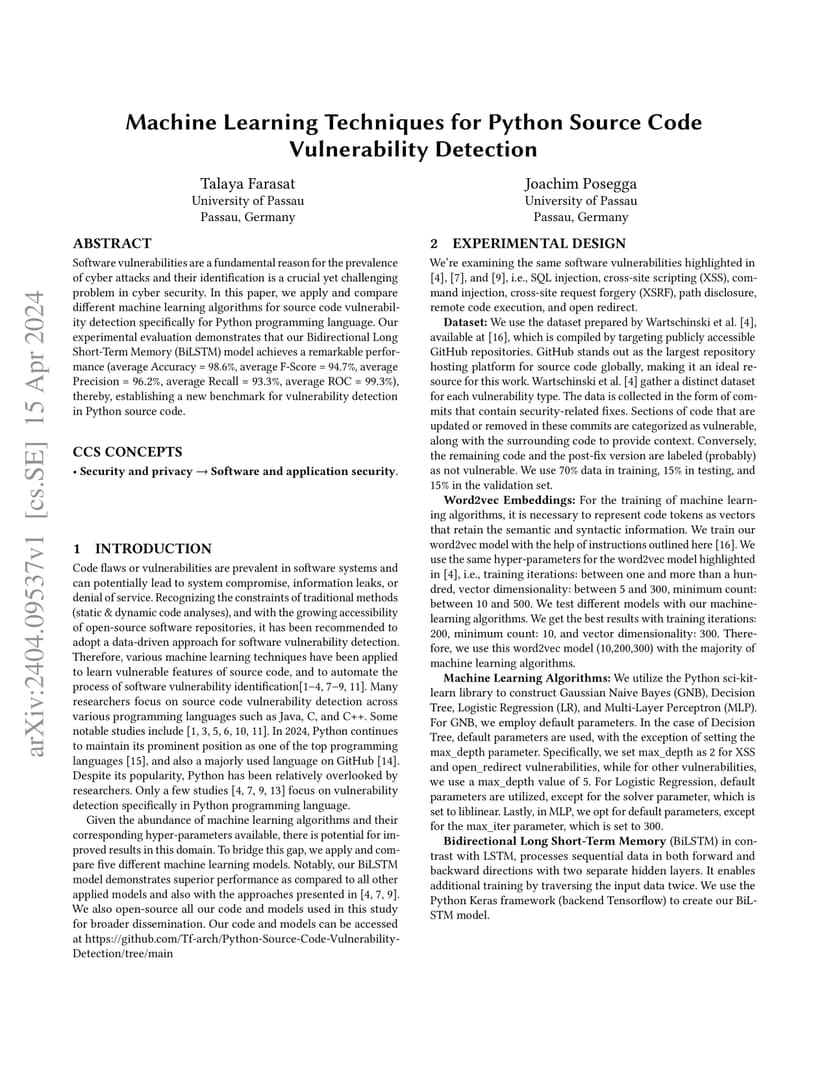 arXiv:2404.09537v1 [cs.SE] 15 Apr 2024

Machine Learning Techniques for Python Source Code Vulnerability Detection

Talaya Farasat
University of Passau
Passau, Germany

Joachim Posegga
University of Passau
Passau, Germany

ABSTRACT

Software vulnerabilities are a fundamental reason for the prevalence of cyber attacks and their identification is a crucial yet challenging problem in cyber security. In this paper, we apply and compare different machine learning algorithms for source code vulnerability detection specifically for Python programming language. Our experimental evaluation demonstrates that our Bidirectional Long Short-Term Memory (BiLSTM) model achieves a remarkable performance (average Accuracy = 98.6%, average F-Score = 94.7%, average Precision = 96.2%, average Recall = 93.3%, average ROC = 99.3%), thereby, establishing a new benchmark for vulnerability detection in Python source code.

CCS CONCEPTS

• Security and privacy → Software and application security.

1 INTRODUCTION

Code flaws or vulnerabilities are prevalent in software systems and can potentially lead to system compromise, information leaks, or denial of service. Recognizing the constraints of traditional methods (static & dynamic code analyses), and with the growing accessibility of open-source software repositories, it has been recommended to adopt a data-driven approach for software vulnerability detection. Therefore, various machine learning techniques have been applied to learn vulnerable features of source code, and to automate the process of software vulnerability identification[1–4, 7–9, 11]. Many researchers focus on source code vulnerability detection across various programming languages such as Java, C, and C++. Some notable studies include [1, 3, 5, 6, 10, 11]. In 2024, Python continues to maintain its prominent position as one of the top programming languages [15], and also a majorly used language on GitHub [14]. Despite its popularity, Python has been relatively overlooked by researchers. Only a few studies [4, 7, 9, 13] focus on vulnerability detection specifically in Python programming language.

Given the abundance of machine learning algorithms and their corresponding hyper-parameters available, there is potential for improved results in this domain. To bridge this gap, we apply and compare five different machine learning models. Notably, our BiLSTM model demonstrates superior performance as compared to all other applied models and also with the approaches presented in [4, 7, 9]. We also open-source all our code and models used in this study for broader dissemination. Our code and models can be accessed at https://github.com/Tf-arch/Python-Source-Code-Vulnerability-Detection/tree/main

2 EXPERIMENTAL DESIGN

We're examining the same software vulnerabilities highlighted in [4], [7], and [9], i.e., SQL injection, cross-site scripting (XSS), command injection, cross-site request forgery (XSRF), path disclosure, remote code execution, and open redirect.

Dataset: We use the dataset prepared by Wartschinski et al. [4], available at [16], which is compiled by targeting publicly accessible GitHub repositories. GitHub stands out as the largest repository hosting platform for source code globally, making it an ideal resource for this work. Wartschinski et al. [4] gather a distinct dataset for each vulnerability type. The data is collected in the form of commits that contain security-related fixes. Sections of code that are updated or removed in these commits are categorized as vulnerable, along with the surrounding code to provide context. Conversely, the remaining code and the post-fix version are labeled (probably) as not vulnerable. We use 70% data in training, 15% in testing, and 15% in the validation set.

Word2vec Embeddings: For the training of machine learning algorithms, it is necessary to represent code tokens as vectors that retain the semantic and syntactic information. We train our word2vec model with the help of instructions outlined here [16]. We use the same hyper-parameters for the word2vec model highlighted in [4], i.e., training iterations: between one and more than a hundred, vector dimensionality: between 5 and 300, minimum count: between 10 and 500. We test different models with our machine-learning algorithms. We get the best results with training iterations: 200, minimum count: 10, and vector dimensionality: 300. Therefore, we use this word2vec model (10,200,300) with the majority of machine learning algorithms.

Machine Learning Algorithms: We utilize the Python sci-kit-learn library to construct Gaussian Naive Bayes (GNB), Decision Tree, Logistic Regression (LR), and Multi-Layer Perceptron (MLP). For GNB, we employ default parameters. In the case of Decision Tree, default parameters are used, with the exception of setting the max_depth parameter. Specifically, we set max_depth as 2 for XSS and open_redirect vulnerabilities, while for other vulnerabilities, we use a max_depth value of 5. For Logistic Regression, default parameters are utilized, except for the solver parameter, which is set to liblinear. Lastly, in MLP, we opt for default parameters, except for the max_iter parameter, which is set to 300.

Bidirectional Long Short-Term Memory (BiLSTM) in contrast with LSTM, processes sequential data in both forward and backward directions with two separate hidden layers. It enables additional training by traversing the input data twice. We use the Python Keras framework (backend Tensorflow) to create our BiLSTM model.